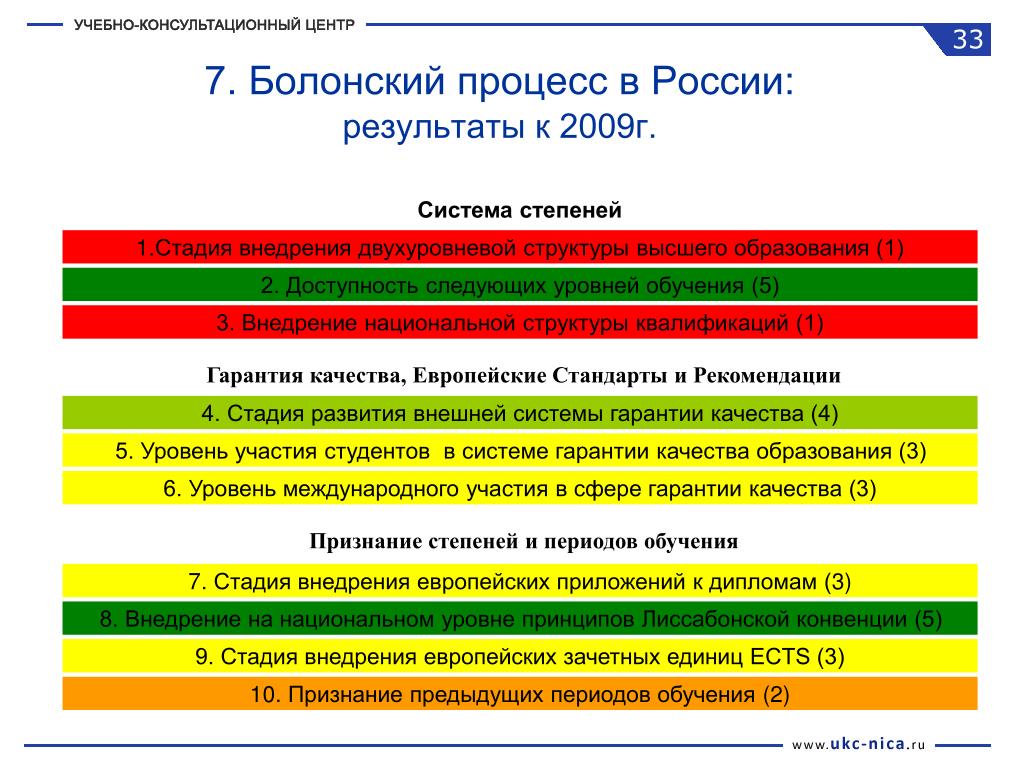 УЧЕБНО-КОНСУЛЬТАЦИОННЫЙ ЦЕНТР

33

7. Болонский процесс в России:
результаты к 2009г.

Система степеней

1.Стадия внедрения двухуровневой структуры высшего образования (1)

2. Доступность следующих уровней обучения (5)

3. Внедрение национальной структуры квалификаций (1)

Гарантия качества, Европейские Стандарты и Рекомендации

4. Стадия развития внешней системы гарантии качества (4)

5. Уровень участия студентов в системе гарантии качества образования (3)

6. Уровень международного участия в сфере гарантии качества (3)

Признание степеней и периодов обучения

7. Стадия внедрения европейских приложений к дипломам (3)

8. Внедрение на национальном уровне принципов Лиссабонской конвенции (5)

9. Стадия внедрения европейских зачетных единиц ECTS (3)

10. Признание предыдущих периодов обучения (2)

www.ukc-nica.ru